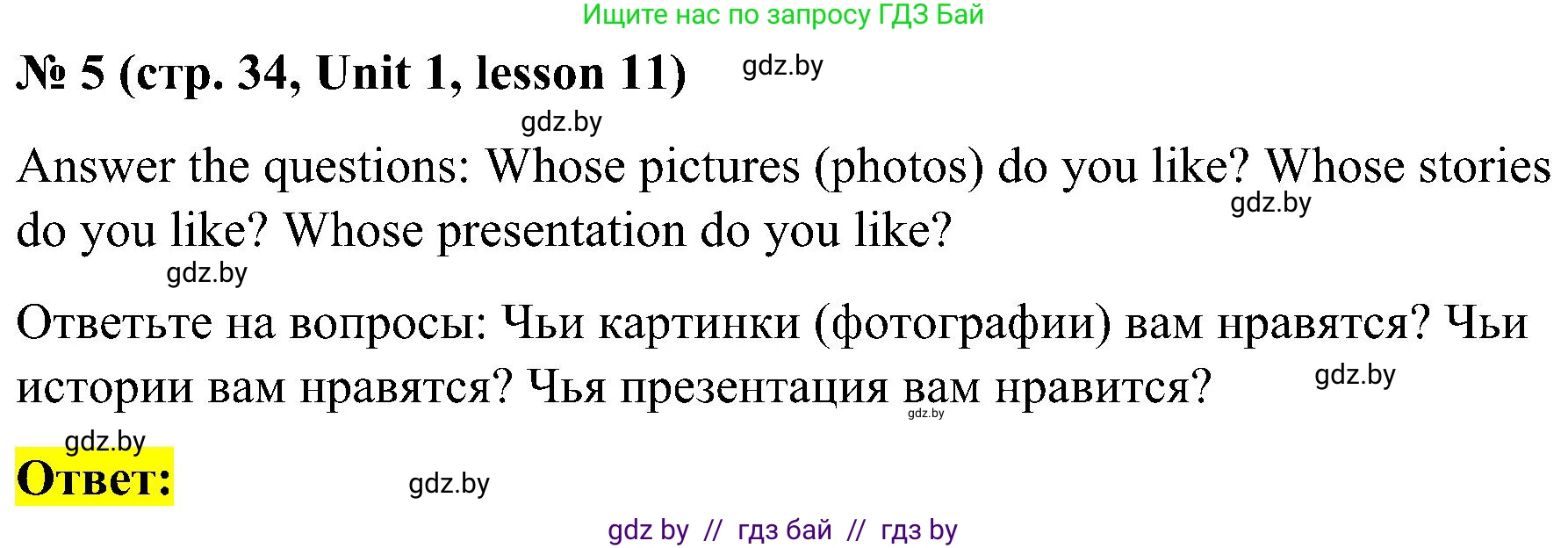 Ищите нас по запросу ГДЗ Бай

№ 5 (стр. 34, Unit 1, lesson 11) gdz.by

gdz.by

Answer the questions: Whose pictures (photos) do you like? Whose stories do you like? Whose presentation do you like? gdz.by

gdz.by

Ответьте на вопросы: Чьи картинки (фотографии) вам нравятся? Чьи истории вам нравятся? Чья презентация вам нравится? gdz.by gdz.by

gdz.by

Ответ: gdz.by

gdz by // гдз бай // гдз by